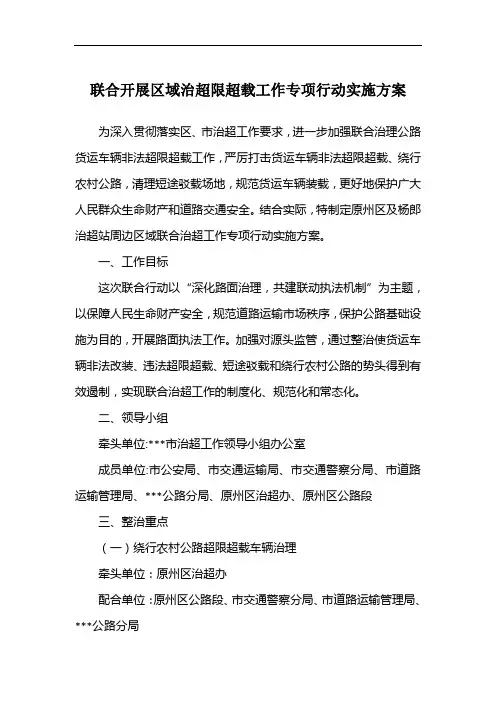 联合开展区域治超限超载工作专项行动实施方案

为深入贯彻落实区、市治超工作要求，进一步加强联合治理公路货运车辆非法超限超载工作，严厉打击货运车辆非法超限超载、绕行农村公路，清理短途驳载场地，规范货运车辆装载，更好地保护广大人民群众生命财产和道路交通安全。结合实际，特制定原州区及杨郎治超站周边区域联合治超工作专项行动实施方案。

一、工作目标

这次联合行动以“深化路面治理，共建联动执法机制”为主题，以保障人民生命财产安全，规范道路运输市场秩序，保护公路基础设施为目的，开展路面执法工作。加强对源头监管，通过整治使货运车辆非法改装、违法超限超载、短途驳载和绕行农村公路的势头得到有效遏制，实现联合治超工作的制度化、规范化和常态化。

二、领导小组

牵头单位:***市治超工作领导小组办公室

成员单位:市公安局、市交通运输局、市交通警察分局、市道路运输管理局、***公路分局、原州区治超办、原州区公路段

三、整治重点

（一）绕行农村公路超限超载车辆治理

牵头单位：原州区治超办

配合单位：原州区公路段、市交通警察分局、市道路运输管理局、***公路分局